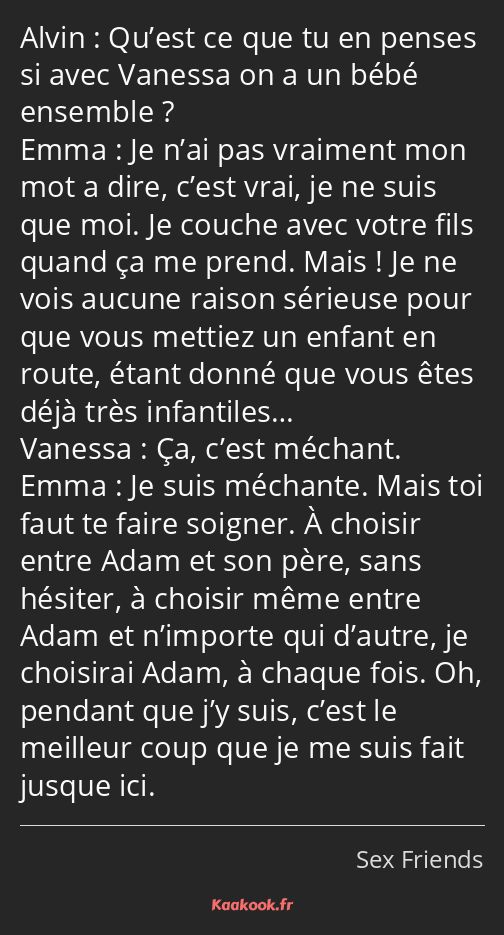 Alvin : Qu’est ce que tu en penses si avec Vanessa on a un bébé ensemble ?
Emma : Je n’ai pas vraiment mon mot a dire, c’est vrai, je ne suis que moi. Je couche avec votre fils quand ça me prend. Mais ! Je ne vois aucune raison sérieuse pour que vous mettiez un enfant en route, étant donné que vous êtes déjà très infantiles…
Vanessa : Ça, c’est méchant.
Emma : Je suis méchante. Mais toi faut te faire soigner. À choisir entre Adam et son père, sans hésiter, à choisir même entre Adam et n’importe qui d’autre, je choisirai Adam, à chaque fois. Oh, pendant que j’y suis, c’est le meilleur coup que je me suis fait jusque ici.

Sex Friends

Kaakook.fr